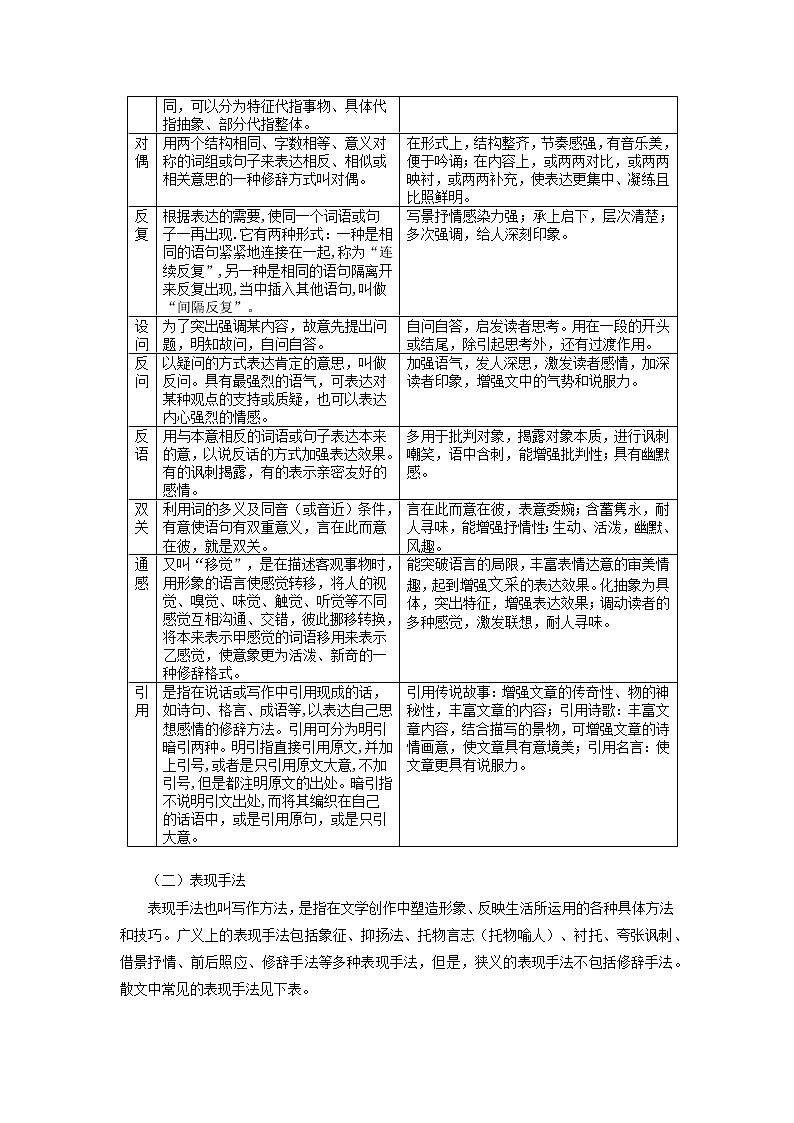 |  |  |  |
|---|---|---|
|  | 同，可以分为特征代指事物、具体代指抽象、部分代指整体。 |  |
| 对偶 | 用两个结构相同、字数相等、意义对称的词组或句子来表达相反、相似或相关意思的一种修辞方式叫对偶。 | 在形式上，结构整齐，节奏感强，有音乐美，便于吟诵；在内容上，或两两对比，或两两映衬，或两两补充，使表达更集中、凝练且比照鲜明。 |
| 反复 | 根据表达的需要，使同一个词语或句子一再出现．它有两种形式：一种是相同的语句紧紧地连接在一起，称为“连续反复”，另一种是相同的语句隔离开来反复出现，当中插入其他语句，叫做“间隔反复”。 | 写景抒情感染力强；承上启下，层次清楚；多次强调，给人深刻印象。 |
| 设问 | 为了突出强调某内容，故意先提出问题，明知故问，自问自答。 | 自问自答，启发读者思考。用在一段的开头或结尾，除引起思考外，还有过渡作用。 |
| 反问 | 以疑问的方式表达肯定的意思，叫做反问。具有最强烈的语气，可表达对某种观点的支持或质疑，也可以表达内心强烈的情感。 | 加强语气，发人深思，激发读者感情，加深读者印象，增强文中的气势和说服力。 |
| 反语 | 用与本意相反的词语或句子表达本来的意，以说反话的方式加强表达效果。有的讽刺揭露，有的表示亲密友好的感情。 | 多用于批判对象，揭露对象本质，进行讽刺嘲笑，语中含刺，能增强批判性；具有幽默感。 |
| 双关 | 利用词的多义及同音（或音近）条件，有意使语句有双重意义，言在此而意在彼，就是双关。 | 言在此而意在彼，表意委婉；含蓄隽永，耐人寻味，能增强抒情性；生动、活泼，幽默、风趣。 |
| 通感 | 又叫“移觉”，是在描述客观事物时，用形象的语言使感觉转移，将人的视觉、嗅觉、味觉、触觉、听觉等不同感觉互相沟通、交错，彼此挪移转换，将本来表示甲感觉的词语移用来表示乙感觉，使意象更为活泼、新奇的一种修辞格式。 | 能突破语言的局限，丰富表情达意的审美情趣，起到增强文采的表达效果。化抽象为具体，突出特征，增强表达效果；调动读者的多种感觉，激发联想，耐人寻味。 |
| 引用 | 是指在说话或写作中引用现成的话，如诗句、格言、成语等，以表达自己思想感情的修辞方法。引用可分为明引暗引两种。明引指直接引用原文，并加上引号，或者是只引用原文大意，不加引号，但是都注明原文的出处。暗引指不说明引文出处，而将其编织在自己的话语中，或是引用原句，或是只引大意。 | 引用传说故事：增强文章的传奇性、物的神秘性，丰富文章的内容；引用诗歌：丰富文章内容，结合描写的景物，可增强文章的诗情画意，使文章具有意境美；引用名言：使文章更具有说服力。 |

（二）表现手法

表现手法也叫写作方法，是指在文学创作中塑造形象、反映生活所运用的各种具体方法和技巧。广义上的表现手法包括象征、抑扬法、托物言志（托物喻人）、衬托、夸张讽刺、借景抒情、前后照应、修辞手法等多种表现手法，但是，狭义的表现手法不包括修辞手法。散文中常见的表现手法见下表。